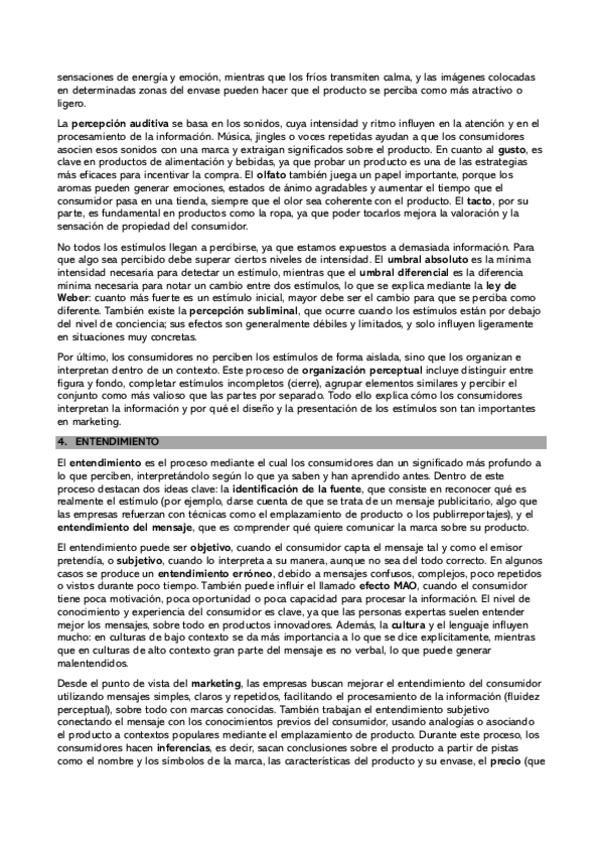 sensaciones de energía y emoción, mientras que los fríos transmiten calma, y las imágenes colocadas en determinadas zonas del envase pueden hacer que el producto se perciba como más atractivo o ligero.

La percepción auditiva se basa en los sonidos, cuya intensidad y ritmo influyen en la atención y en el procesamiento de la información. Música, jingles o voces repetidas ayudan a que los consumidores asocien esos sonidos con una marca y extraigan significados sobre el producto. En cuanto al gusto, es clave en productos de alimentación y bebidas, ya que probar un producto es una de las estrategias más eficaces para incentivar la compra. El olfato también juega un papel importante, porque los aromas pueden generar emociones, estados de ánimo agradables y aumentar el tiempo que el consumidor pasa en una tienda, siempre que el olor sea coherente con el producto. El tacto, por su parte, es fundamental en productos como la ropa, ya que poder tocarlos mejora la valoración y la sensación de propiedad del consumidor.

No todos los estímulos llegan a percibirse, ya que estamos expuestos a demasiada información. Para que algo sea percibido debe superar ciertos niveles de intensidad. El umbral absoluto es la mínima intensidad necesaria para detectar un estímulo, mientras que el umbral diferencial es la diferencia mínima necesaria para notar un cambio entre dos estímulos, lo que se explica mediante la ley de Weber: cuanto más fuerte es un estímulo inicial, mayor debe ser el cambio para que se perciba como diferente. También existe la percepción subliminal, que ocurre cuando los estímulos están por debajo del nivel de conciencia; sus efectos son generalmente débiles y limitados, y solo influyen ligeramente en situaciones muy concretas.

Por último, los consumidores no perciben los estímulos de forma aislada, sino que los organizan e interpretan dentro de un contexto. Este proceso de organización perceptual incluye distinguir entre figura y fondo, completar estímulos incompletos (cierre), agrupar elementos similares y percibir el conjunto como más valioso que las partes por separado. Todo ello explica cómo los consumidores interpretan la información y por qué el diseño y la presentación de los estímulos son tan importantes en marketing.

4. ENTENDIMIENTO

El entendimiento es el proceso mediante el cual los consumidores dan un significado más profundo a lo que perciben, interpretándolo según lo que ya saben y han aprendido antes. Dentro de este proceso destacan dos ideas clave: la identificación de la fuente, que consiste en reconocer qué es realmente el estímulo (por ejemplo, darse cuenta de que se trata de un mensaje publicitario, algo que las empresas refuerzan con técnicas como el emplazamiento de producto o los publirreportajes), y el entendimiento del mensaje, que es comprender qué quiere comunicar la marca sobre su producto.

El entendimiento puede ser objetivo, cuando el consumidor capta el mensaje tal y como el emisor pretendía, o subjetivo, cuando lo interpreta a su manera, aunque no sea del todo correcto. En algunos casos se produce un entendimiento erróneo, debido a mensajes confusos, complejos, poco repetidos o vistos durante poco tiempo. También puede influir el llamado efecto MAO, cuando el consumidor tiene poca motivación, poca oportunidad o poca capacidad para procesar la información. El nivel de conocimiento y experiencia del consumidor es clave, ya que las personas expertas suelen entender mejor los mensajes, sobre todo en productos innovadores. Además, la cultura y el lenguaje influyen mucho: en culturas de bajo contexto se da más importancia a lo que se dice explícitamente, mientras que en culturas de alto contexto gran parte del mensaje es no verbal, lo que puede generar malentendidos.

Desde el punto de vista del marketing, las empresas buscan mejorar el entendimiento del consumidor utilizando mensajes simples, claros y repetidos, facilitando el procesamiento de la información (fluidez perceptual), sobre todo con marcas conocidas. También trabajan el entendimiento subjetivo conectando el mensaje con los conocimientos previos del consumidor, usando analogías o asociando el producto a contextos populares mediante el emplazamiento de producto. Durante este proceso, los consumidores hacen inferencias, es decir, sacan conclusiones sobre el producto a partir de pistas como el nombre y los símbolos de la marca, las características del producto y su envase, el precio (que